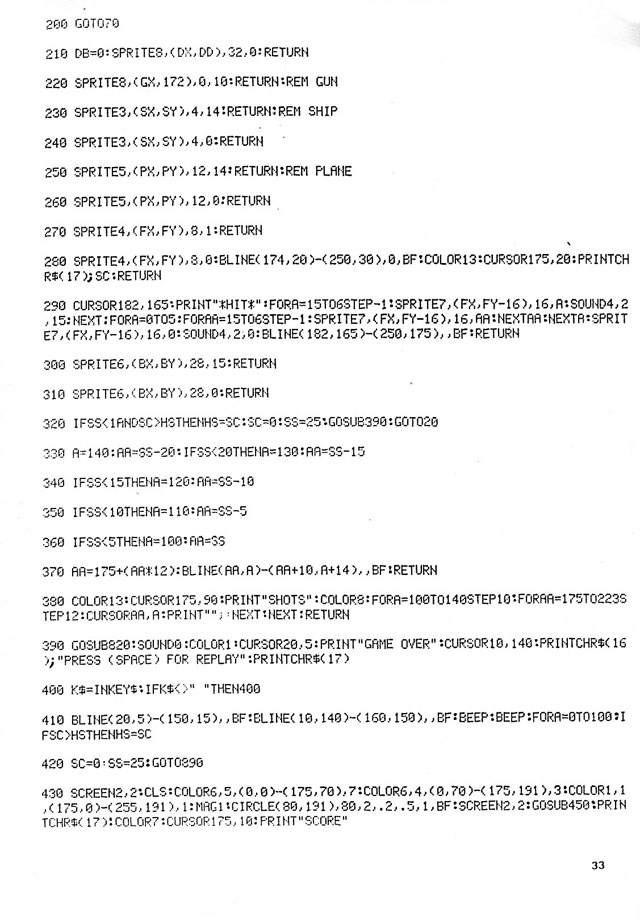 200 GOTO70

210 DB=0:SPRITE8,(DX,DD),32,0:RETURN

220 SPRITE8,(GX,172),0,10:RETURN:REM GUN

230 SPRITE3,(SX,SY),4,14:RETURN:REM SHIP

240 SPRITE3,(SX,SY),4,0:RETURN

250 SPRITE5,(PX,PY),12,14:RETURN:REM PLANE

260 SPRITE5,(PX,PY),12,0:RETURN

270 SPRITE4,(FX,FY),8,1:RETURN

280 SPRITE4,(FX,FY),8,0:BLINE(174,20)-(250,30),0,BF:COLOR13:CURSOR175,20:PRINTCHR$(17);SC:RETURN

290 CURSOR182,165:PRINT"*HIT*":FORA=15TO6STEP-1:SPRITE7,(FX,FY-16),16,A:SOUND4,2,15:NEXT:FORA=0TO5:FORAA=15TO6STEP-1:SPRITE7,(FX,FY-16),16,AA:NEXTAA:NEXTA:SPRITE7,(FX,FY-16),16,0:SOUND4,2,0:BLINE(182,165)-(250,175),,BF:RETURN

300 SPRITE6,(BX,BY),28,15:RETURN

310 SPRITE6,(BX,BY),28,0:RETURN

320 IFSS<1ANDSC>HSTHENHS=SC:SC=0:SS=25:GOSUB390:GOTO20

330 A=140:AA=SS-20:IFSS<20THENA=130:AA=SS-15

340 IFSS<15THENA=120:AA=SS-10

350 IFSS<10THENA=110:AA=SS-5

360 IFSS<5THENA=100:AA=SS

370 AA=175+(AA*12):BLINE(AA,A)-(AA+10,A+14),,BF:RETURN

380 COLOR13:CURSOR175,90:PRINT"SHOTS":COLOR8:FORA=100TO140STEP10:FORAA=175TO223STEP12:CURSORAA,A:PRINT"";:NEXT:NEXT:RETURN

390 GOSUB820:SOUND0:COLOR1:CURSOR20,5:PRINT"GAME OVER":CURSOR10,140:PRINTCHR$(16);"PRESS (SPACE) FOR REPLAY":PRINTCHR$(17)

400 K$=INKEY$:IFK$<>" "THEN400

410 BLINE(20,5)-(150,15),,BF:BLINE(10,140)-(160,150),,BF:BEEP:BEEP:FORA=0TO100:IFSC>HSTHENHS=SC

420 SC=0:SS=25:GOTO890

430 SCREEN2,2:CLS:COLOR6,5,(0,0)-(175,70),7:COLOR6,4,(0,70)-(175,191),3:COLOR1,1,(175,0)-(255,191),1:MAG1:CIRCLE(80,191),80,2,.2,.5,1,BF:SCREEN2,2:GOSUB450:PRINTCHR$(17):COLOR7:CURSOR175,10:PRINT"SCORE"

33